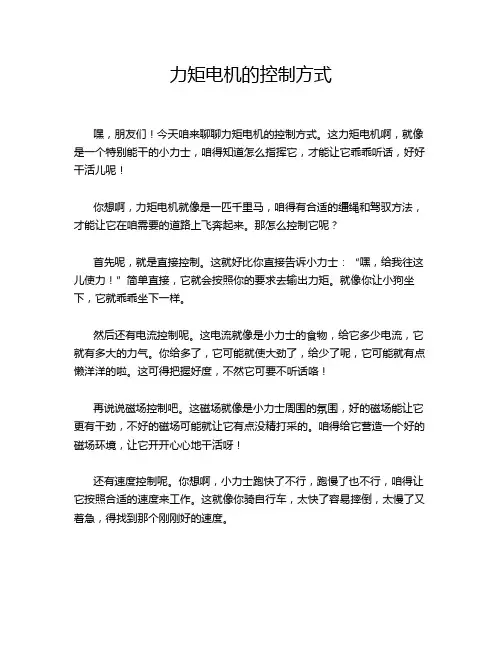 力矩电机的控制方式

嘿，朋友们！今天咱来聊聊力矩电机的控制方式。这力矩电机啊，就像是一个特别能干的小力士，咱得知道怎么指挥它，才能让它乖乖听话，好好干活儿呢！

你想啊，力矩电机就像是一匹千里马，咱得有合适的缰绳和驾驭方法，才能让它在咱需要的道路上飞奔起来。那怎么控制它呢？

首先呢，就是直接控制。这就好比你直接告诉小力士："嘿，给我往这儿使力！"简单直接，它就会按照你的要求去输出力矩。就像你让小狗坐下，它就乖乖坐下一样。

然后还有电流控制呢。这电流就像是小力士的食物，给它多少电流，它就有多大的力气。你给多了，它可能就使大劲了，给少了呢，它可能就有点懒洋洋的啦。这可得把握好度，不然它可要不听话咯！

再说说磁场控制吧。这磁场就像是小力士周围的氛围，好的磁场能让它更有干劲，不好的磁场可能就让它有点没精打采的。咱得给它营造一个好的磁场环境，让它开开心心地干活呀！

还有速度控制呢。你想啊，小力士跑快了不行，跑慢了也不行，咱得让它按照合适的速度来工作。这就像你骑自行车，太快了容易摔倒，太慢了又着急，得找到那个刚刚好的速度。